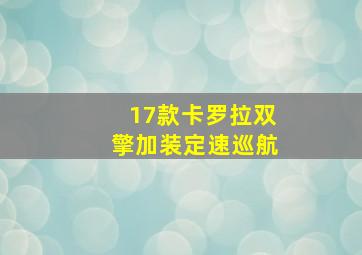 17款卡罗拉双擎加装定速巡航